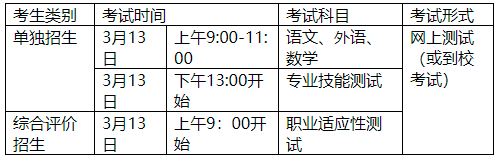 | 考生类别 | 考试时间 | | 考试科目 | 考试形式 |
|---|---|---|---|---|
| 单独招生 | 3月13日 | 上午9:00-11:00 | 语文、外语、数学 | 网上测试（或到校考试） |
| | 3月13日 | 下午13:00开始 | 专业技能测试 | |
| 综合评价招生 | 3月13日 | 上午9：00开始 | 职业适应性测试 | |